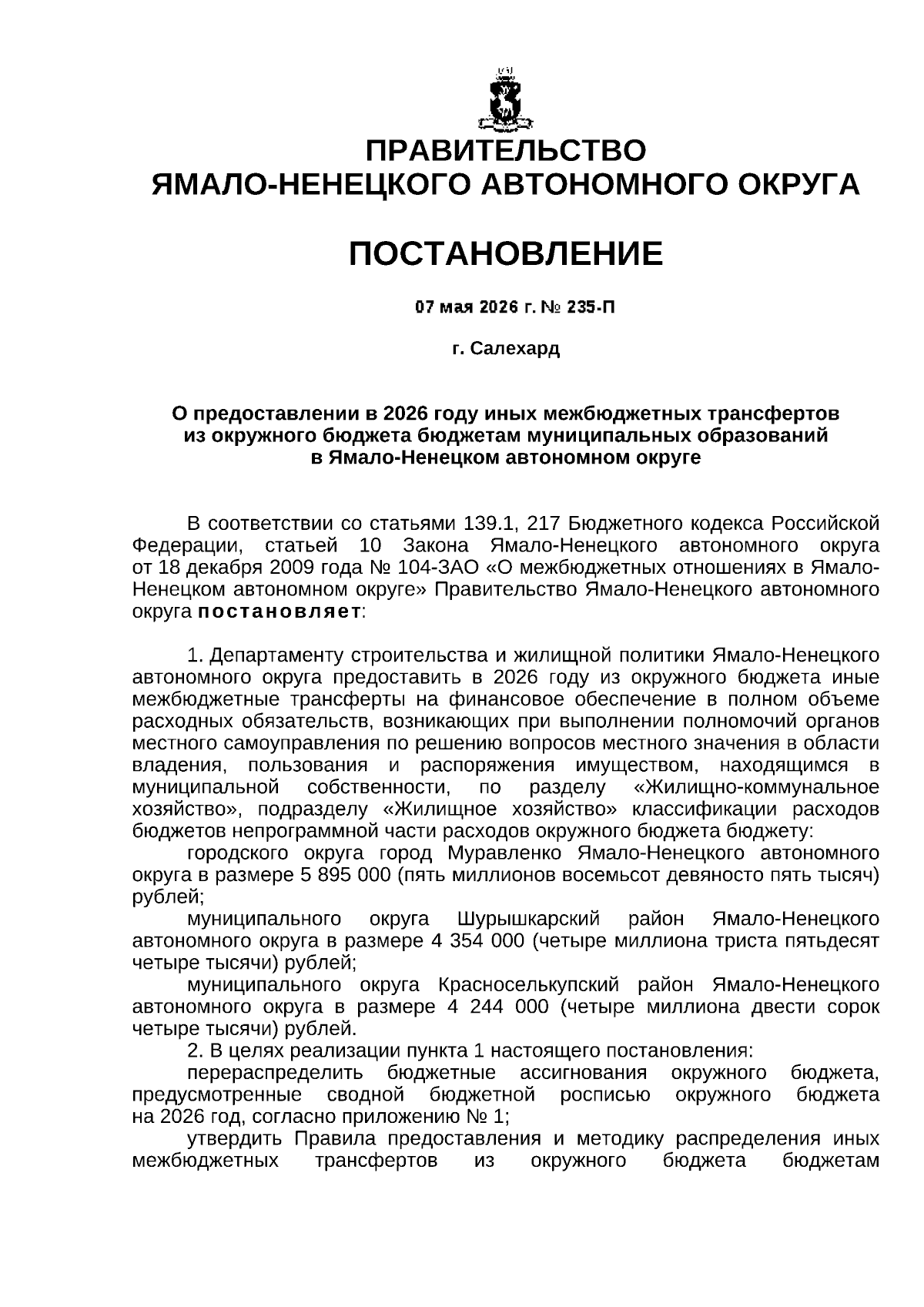 ПРАВИТЕЛЬСТВО
ЯМАЛО-НЕНЕЦКОГО АВТОНОМНОГО ОКРУГА

ПОСТАНОВЛЕНИЕ

07 мая 2026 г. № 235-П

г. Салехард

О предоставлении в 2026 году иных межбюджетных трансфертов из окружного бюджета бюджетам муниципальных образований в Ямало-Ненецком автономном округе

В соответствии со статьями 139.1, 217 Бюджетного кодекса Российской Федерации, статьей 10 Закона Ямало-Ненецкого автономного округа от 18 декабря 2009 года № 104-ЗАО «О межбюджетных отношениях в Ямало-Ненецком автономном округе» Правительство Ямало-Ненецкого автономного округа постановляет:

1. Департаменту строительства и жилищной политики Ямало-Ненецкого автономного округа предоставить в 2026 году из окружного бюджета иные межбюджетные трансферты на финансовое обеспечение в полном объеме расходных обязательств, возникающих при выполнении полномочий органов местного самоуправления по решению вопросов местного значения в области владения, пользования и распоряжения имуществом, находящимся в муниципальной собственности, по разделу «Жилищно-коммунальное хозяйство», подразделу «Жилищное хозяйство» классификации расходов бюджетов непрограммной части расходов окружного бюджета бюджету:
городского округа город Муравленко Ямало-Ненецкого автономного округа в размере 5 895 000 (пять миллионов восемьсот девяносто пять тысяч) рублей;
муниципального округа Шурышкарский район Ямало-Ненецкого автономного округа в размере 4 354 000 (четыре миллиона триста пятьдесят четыре тысячи) рублей;
муниципального округа Красноселькупский район Ямало-Ненецкого автономного округа в размере 4 244 000 (четыре миллиона двести сорок четыре тысячи) рублей.
2. В целях реализации пункта 1 настоящего постановления:
перераспределить бюджетные ассигнования окружного бюджета, предусмотренные сводной бюджетной росписью окружного бюджета на 2026 год, согласно приложению № 1;
утвердить Правила предоставления и методику распределения иных межбюджетных трансфертов из окружного бюджета бюджетам